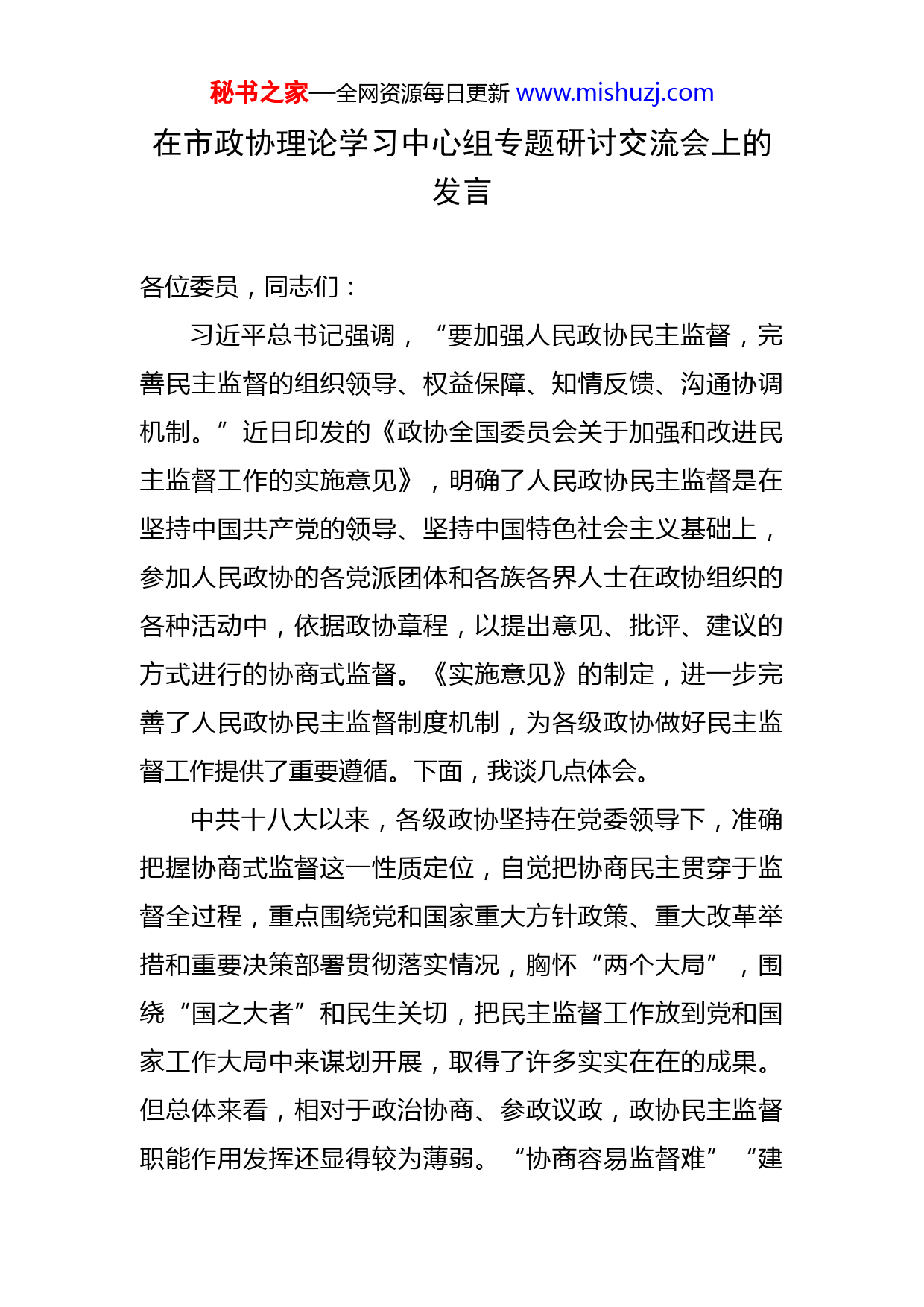 秘书之家—全网资源每日更新 www.mishuzj.com

在市政协理论学习中心组专题研讨交流会上的发言

各位委员，同志们：

习近平总书记强调，“要加强人民政协民主监督，完善民主监督的组织领导、权益保障、知情反馈、沟通协调机制。”近日印发的《政协全国委员会关于加强和改进民主监督工作的实施意见》，明确了人民政协民主监督是在坚持中国共产党的领导、坚持中国特色社会主义基础上，参加人民政协的各党派团体和各族各界人士在政协组织的各种活动中，依据政协章程，以提出意见、批评、建议的方式进行的协商式监督。《实施意见》的制定，进一步完善了人民政协民主监督制度机制，为各级政协做好民主监督工作提供了重要遵循。下面，我谈几点体会。

中共十八大以来，各级政协坚持在党委领导下，准确把握协商式监督这一性质定位，自觉把协商民主贯穿于监督全过程，重点围绕党和国家重大方针政策、重大改革举措和重要决策部署贯彻落实情况，胸怀“两个大局”，围绕“国之大者”和民生关切，把民主监督工作放到党和国家工作大局中来谋划开展，取得了许多实实在在的成果。但总体来看，相对于政治协商、参政议政，政协民主监督职能作用发挥还显得较为薄弱。“协商容易监督难”“建